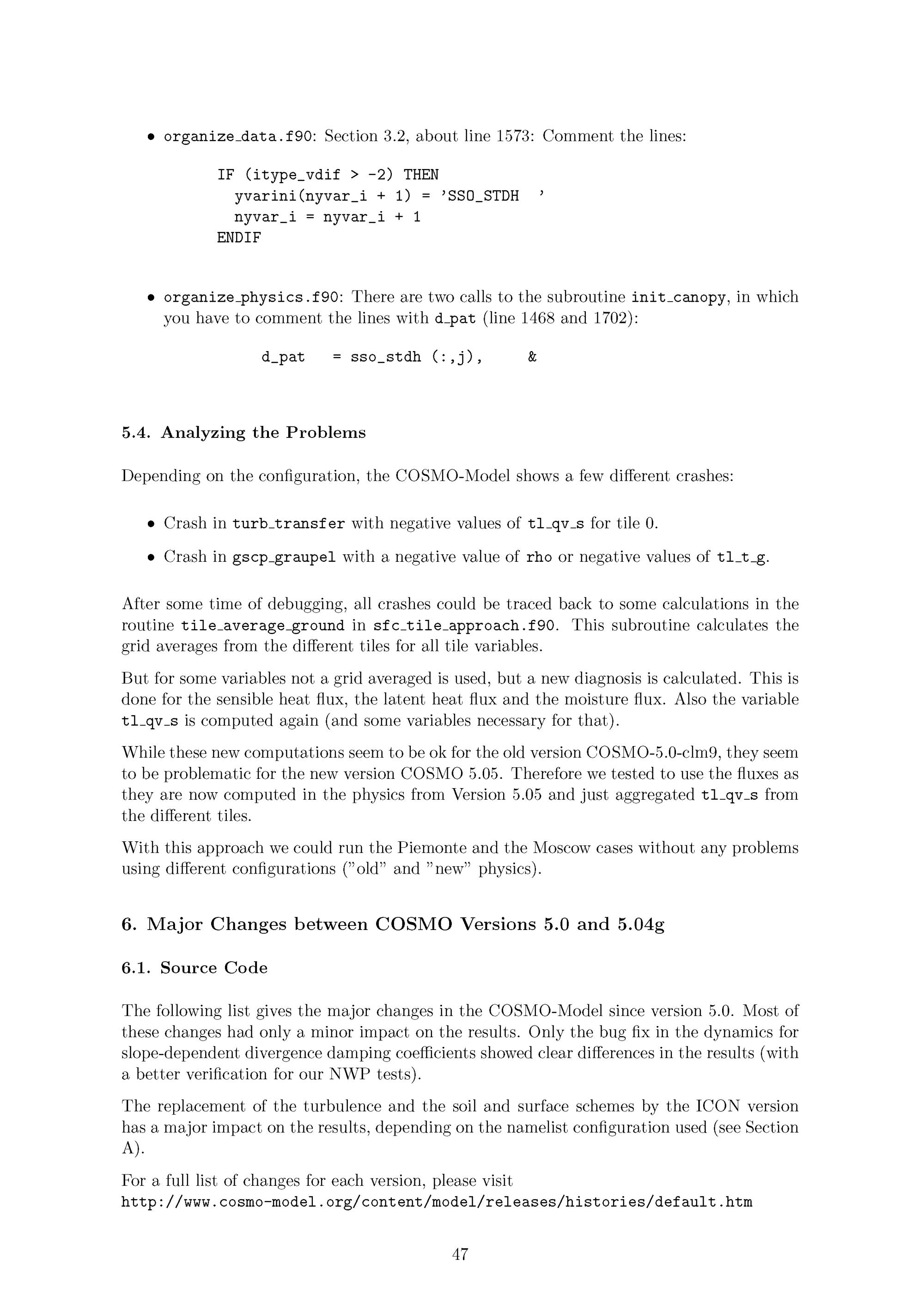 • organize_data.f90: Section 3.2, about line 1573: Comment the lines:

IF (itype_vdif > -2) THEN
  yvarini(nyvar_i + 1) = 'SSO_STDH  '
  nyvar_i = nyvar_i + 1
ENDIF

• organize_physics.f90: There are two calls to the subroutine init_canopy, in which you have to comment the lines with d_pat (line 1468 and 1702):

d_pat   = sso_stdh (:,j),     &

5.4. Analyzing the Problems

Depending on the configuration, the COSMO-Model shows a few different crashes:

• Crash in turb_transfer with negative values of tl_qv_s for tile 0.

• Crash in gscp_graupel with a negative value of rho or negative values of tl_t_g.

After some time of debugging, all crashes could be traced back to some calculations in the routine tile_average_ground in sfc_tile_approach.f90. This subroutine calculates the grid averages from the different tiles for all tile variables.

But for some variables not a grid averaged is used, but a new diagnosis is calculated. This is done for the sensible heat flux, the latent heat flux and the moisture flux. Also the variable tl_qv_s is computed again (and some variables necessary for that).

While these new computations seem to be ok for the old version COSMO-5.0-clm9, they seem to be problematic for the new version COSMO 5.05. Therefore we tested to use the fluxes as they are now computed in the physics from Version 5.05 and just aggregated tl_qv_s from the different tiles.

With this approach we could run the Piemonte and the Moscow cases without any problems using different configurations ("old" and "new" physics).

6. Major Changes between COSMO Versions 5.0 and 5.04g

6.1. Source Code

The following list gives the major changes in the COSMO-Model since version 5.0. Most of these changes had only a minor impact on the results. Only the bug fix in the dynamics for slope-dependent divergence damping coefficients showed clear differences in the results (with a better verification for our NWP tests).

The replacement of the turbulence and the soil and surface schemes by the ICON version has a major impact on the results, depending on the namelist configuration used (see Section A).

For a full list of changes for each version, please visit
http://www.cosmo-model.org/content/model/releases/histories/default.htm

47